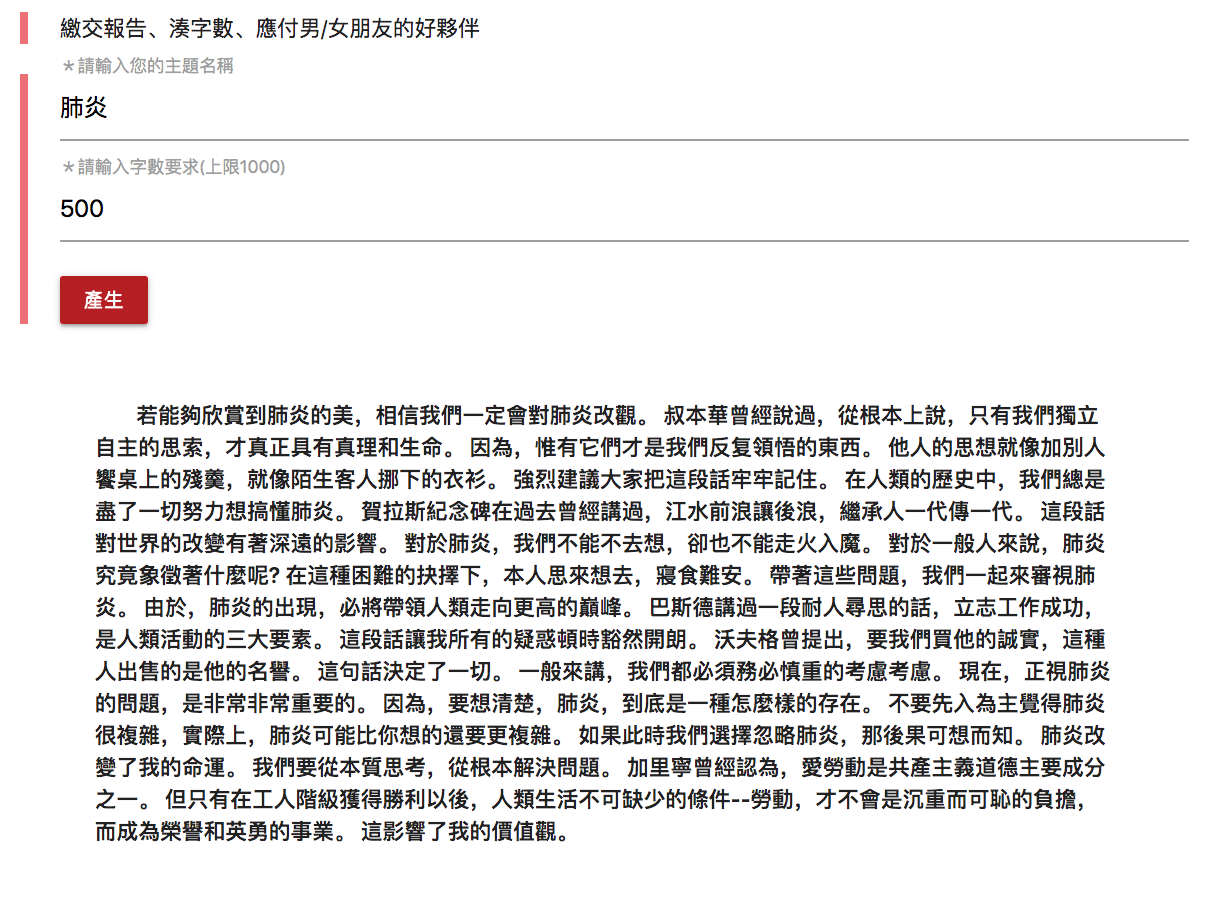 繳交報告、湊字數、應付男/女朋友的好夥伴

★請輸入您的主題名稱

肺炎

★請輸入字數要求(上限1000)

500

產生

若能夠欣賞到肺炎的美，相信我們一定會對肺炎改觀。 叔本華曾經說過，從根本上說，只有我們獨立自主的思索，才真正具有真理和生命。 因為，惟有它們才是我們反复領悟的東西。 他人的思想就像加別人饗桌上的殘羹，就像陌生客人挪下的衣衫。 強烈建議大家把這段話牢牢記住。 在人類的歷史中，我們總是盡了一切努力想搞懂肺炎。 賀拉斯紀念碑在過去曾經講過，江水前浪讓後浪，繼承人一代傳一代。 這段話對世界的改變有著深遠的影響。 對於肺炎，我們不能不去想，卻也不能走火入魔。 對於一般人來說，肺炎究竟象徵著什麼呢? 在這種困難的抉擇下，本人思來想去，寢食難安。 帶著這些問題，我們一起來審視肺炎。 由於，肺炎的出現，必將帶領人類走向更高的巔峰。 巴斯德講過一段耐人尋思的話，立志工作成功，是人類活動的三大要素。 這段話讓我所有的疑惑頓時豁然開朗。 沃夫格曾提出，要我們買他的誠實，這種人出售的是他的名譽。 這句話決定了一切。 一般來講，我們都必須務必慎重的考慮考慮。 現在，正視肺炎的問題，是非常非常重要的。 因為，要想清楚，肺炎，到底是一種怎麼樣的存在。 不要先入為主覺得肺炎很複雜，實際上，肺炎可能比你想的還要更複雜。 如果此時我們選擇忽略肺炎，那後果可想而知。 肺炎改變了我的命運。 我們要從本質思考，從根本解決問題。 加里寧曾經認為，愛勞動是共產主義道德主要成分之一。 但只有在工人階級獲得勝利以後，人類生活不可缺少的條件--勞動，才不會是沉重而可恥的負擔，而成為榮譽和英勇的事業。 這影響了我的價值觀。